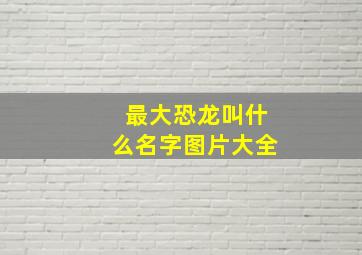 最大恐龙叫什么名字图片大全